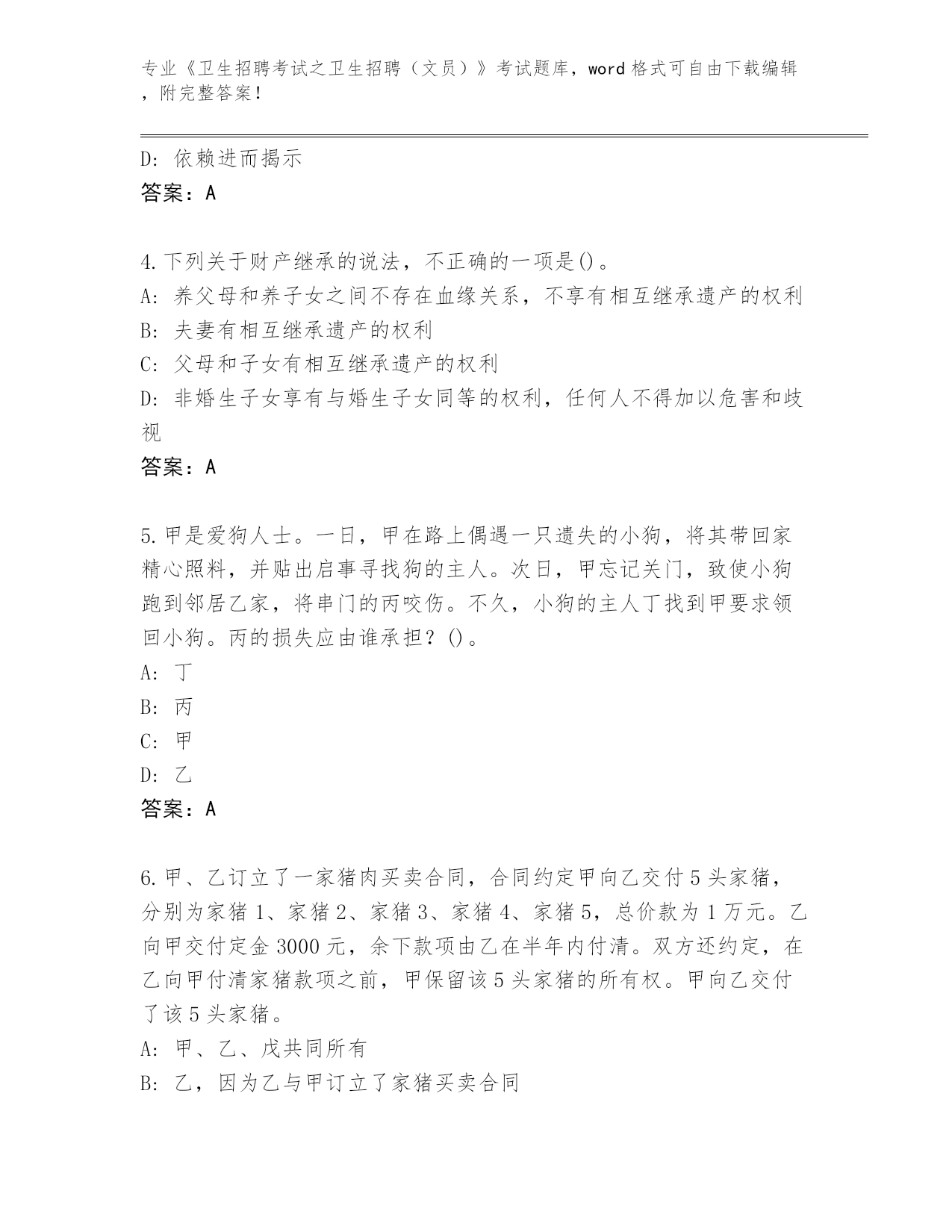 专业《卫生招聘考试之卫生招聘（文员）》考试题库，word 格式可自由下载编辑，附完整答案！

D: 依赖进而揭示
答案：A

4.下列关于财产继承的说法，不正确的一项是()。
A: 养父母和养子女之间不存在血缘关系，不享有相互继承遗产的权利
B: 夫妻有相互继承遗产的权利
C: 父母和子女有相互继承遗产的权利
D: 非婚生子女享有与婚生子女同等的权利，任何人不得加以危害和歧视
答案：A

5.甲是爱狗人士。一日，甲在路上偶遇一只遗失的小狗，将其带回家精心照料，并贴出启事寻找狗的主人。次日，甲忘记关门，致使小狗跑到邻居乙家，将串门的丙咬伤。不久，小狗的主人丁找到甲要求领回小狗。丙的损失应由谁承担？()。
A: 丁
B: 丙
C: 甲
D: 乙
答案：A

6.甲、乙订立了一家猪肉买卖合同，合同约定甲向乙交付 5 头家猪，分别为家猪 1、家猪 2、家猪 3、家猪 4、家猪 5，总价款为 1 万元。乙向甲交付定金 3000 元，余下款项由乙在半年内付清。双方还约定，在乙向甲付清家猪款项之前，甲保留该 5 头家猪的所有权。甲向乙交付了该 5 头家猪。
A: 甲、乙、戊共同所有
B: 乙，因为乙与甲订立了家猪买卖合同